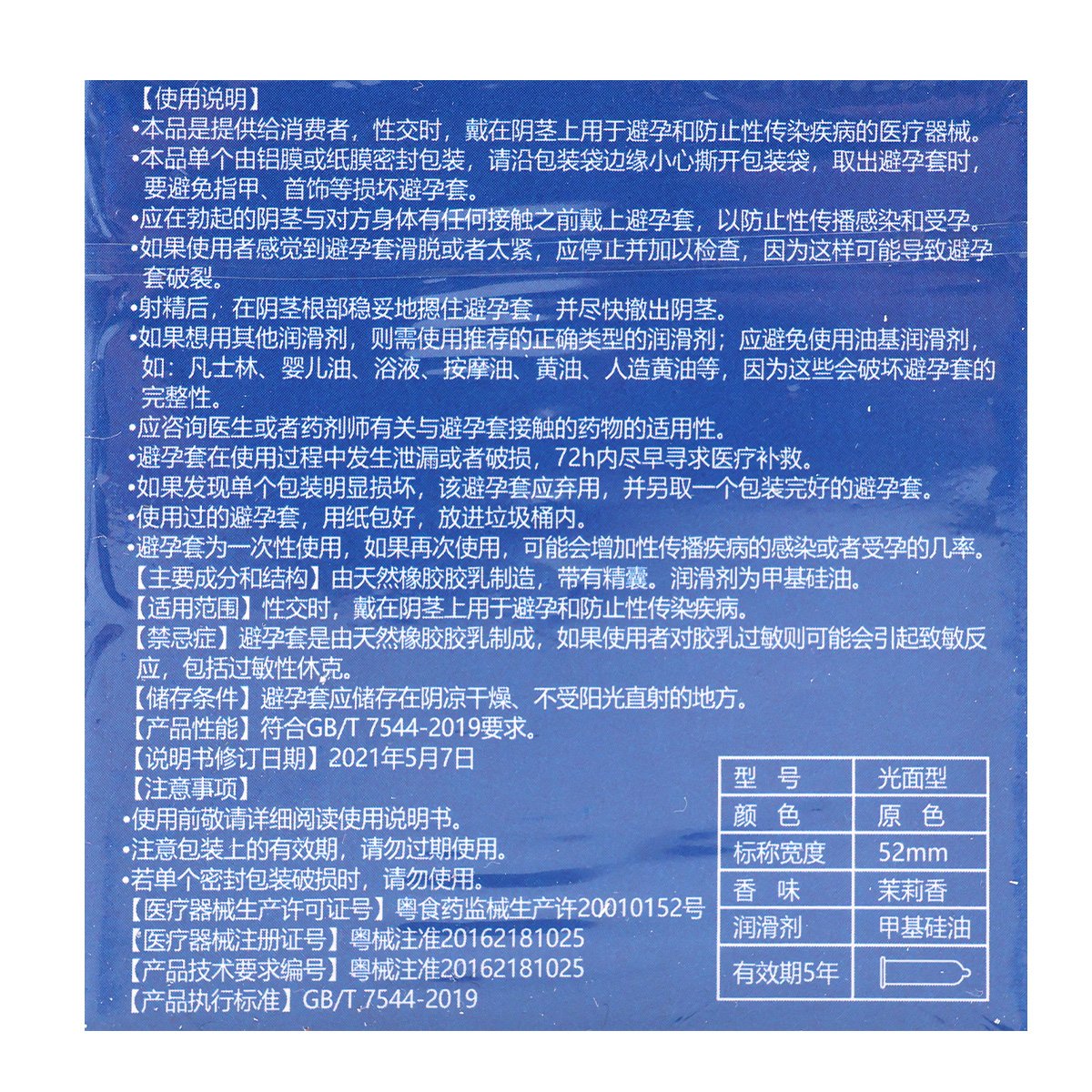 【使用说明】
•本品是提供给消费者，性交时，戴在阴茎上用于避孕和防止性传染疾病的医疗器械。
•本品单个由铝膜或纸膜密封包装，请沿包装袋边缘小心撕开包装袋，取出避孕套时，要避免指甲、首饰等损坏避孕套。
•应在勃起的阴茎与对方身体有任何接触之前戴上避孕套，以防止性传播感染和受孕。
•如果使用者感觉到避孕套滑脱或者太紧，应停止并加以检查，因为这样可能导致避孕套破裂。
•射精后，在阴茎根部稳妥地摁住避孕套，并尽快撤出阴茎。
•如果想用其他润滑剂，则需使用推荐的正确类型的润滑剂；应避免使用油基润滑剂，如：凡士林、婴儿油、浴液、按摩油、黄油、人造黄油等，因为这些会破坏避孕套的完整性。
•应咨询医生或者药剂师有关与避孕套接触的药物的适用性。
•避孕套在使用过程中发生泄漏或者破损，72h内尽早寻求医疗补救。
•如果发现单个包装明显损坏，该避孕套应弃用，并另取一个包装完好的避孕套。
•使用过的避孕套，用纸包好，放进垃圾桶内。
•避孕套为一次性使用，如果再次使用，可能会增加性传播疾病的感染或者受孕的几率。
【主要成分和结构】由天然橡胶胶乳制造，带有精囊。润滑剂为甲基硅油。
【适用范围】性交时，戴在阴茎上用于避孕和防止性传染疾病。
【禁忌症】避孕套是由天然橡胶胶乳制成，如果使用者对胶乳过敏则可能会引起致敏反应，包括过敏性休克。
【储存条件】避孕套应储存在阴凉干燥、不受阳光直射的地方。
【产品性能】符合GB/T 7544-2019要求。
【说明书修订日期】2021年5月7日
【注意事项】
•使用前敬请详细阅读使用说明书。
•注意包装上的有效期，请勿过期使用。
•若单个密封包装破损时，请勿使用。
【医疗器械生产许可证号】粤食药监械生产许20010152号
【医疗器械注册证号】粤械注准20162181025
【产品技术要求编号】粤械注准20162181025
【产品执行标准】GB/T 7544-2019

| 型 号 | 光面型 |
|---|---|
| 颜 色 | 原 色 |
| 标称宽度 | 52mm |
| 香 味 | 茉莉香 |
| 润滑剂 | 甲基硅油 |
| 有效期5年 | |